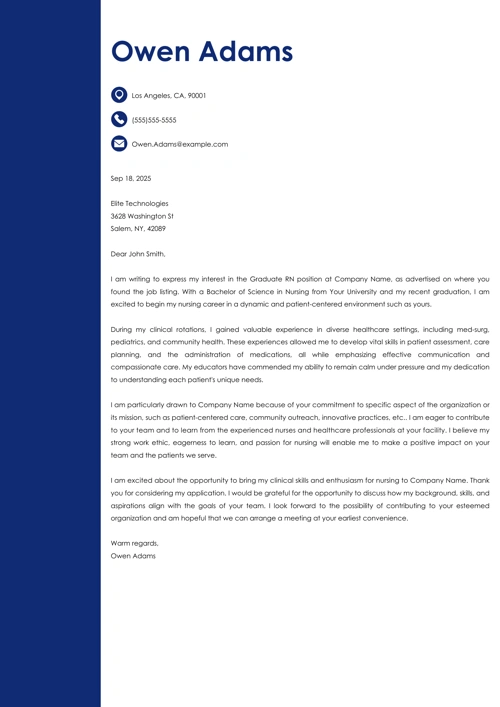 Owen Adams

Los Angeles, CA, 90001

(555)555-5555

Owen.Adams@example.com

Sep 18, 2025

Elite Technologies
3628 Washington St
Salem, NY, 42089

Dear John Smith,

I am writing to express my interest in the Graduate RN position at Company Name, as advertised on where you found the job listing. With a Bachelor of Science in Nursing from Your University and my recent graduation, I am excited to begin my nursing career in a dynamic and patient-centered environment such as yours.

During my clinical rotations, I gained valuable experience in diverse healthcare settings, including med-surg, pediatrics, and community health. These experiences allowed me to develop vital skills in patient assessment, care planning, and the administration of medications, all while emphasizing effective communication and compassionate care. My educators have commended my ability to remain calm under pressure and my dedication to understanding each patient's unique needs.

I am particularly drawn to Company Name because of your commitment to specific aspect of the organization or its mission, such as patient-centered care, community outreach, innovative practices, etc.. I am eager to contribute to your team and to learn from the experienced nurses and healthcare professionals at your facility. I believe my strong work ethic, eagerness to learn, and passion for nursing will enable me to make a positive impact on your team and the patients we serve.

I am excited about the opportunity to bring my clinical skills and enthusiasm for nursing to Company Name. Thank you for considering my application. I would be grateful for the opportunity to discuss how my background, skills, and aspirations align with the goals of your team. I look forward to the possibility of contributing to your esteemed organization and am hopeful that we can arrange a meeting at your earliest convenience.

Warm regards,
Owen Adams